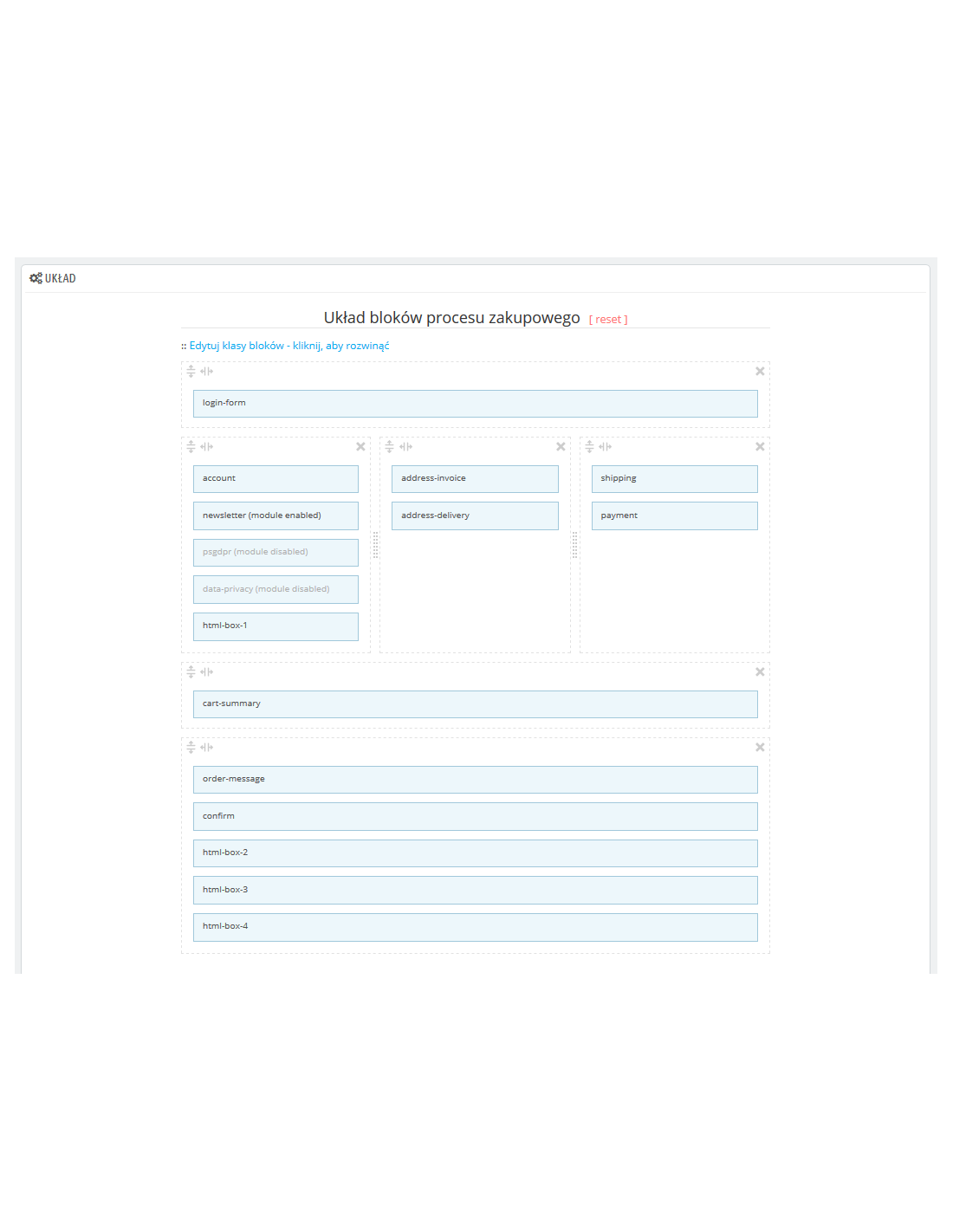 UKŁAD

Układ bloków procesu zakupowego [ reset ]

:: Edytuj klasy bloków - kliknij, aby rozwinąć

login-form

account

newsletter (module enabled)

psgdpr (module disabled)

data-privacy (module disabled)

html-box-1

address-invoice

address-delivery

shipping

payment

cart-summary

order-message

confirm

html-box-2

html-box-3

html-box-4